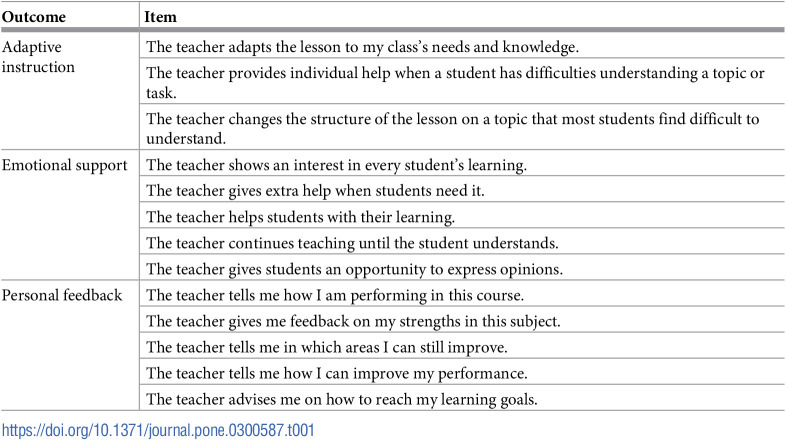 | Outcome | Item |
|---|---|
| Adaptive instruction | The teacher adapts the lesson to my class's needs and knowledge. |
|  | The teacher provides individual help when a student has difficulties understanding a topic or task. |
|  | The teacher changes the structure of the lesson on a topic that most students find difficult to understand. |
| Emotional support | The teacher shows an interest in every student's learning. |
|  | The teacher gives extra help when students need it. |
|  | The teacher helps students with their learning. |
|  | The teacher continues teaching until the student understands. |
|  | The teacher gives students an opportunity to express opinions. |
| Personal feedback | The teacher tells me how I am performing in this course. |
|  | The teacher gives me feedback on my strengths in this subject. |
|  | The teacher tells me in which areas I can still improve. |
|  | The teacher tells me how I can improve my performance. |
|  | The teacher advises me on how to reach my learning goals. |

https://doi.org/10.1371/journal.pone.0300587.t001